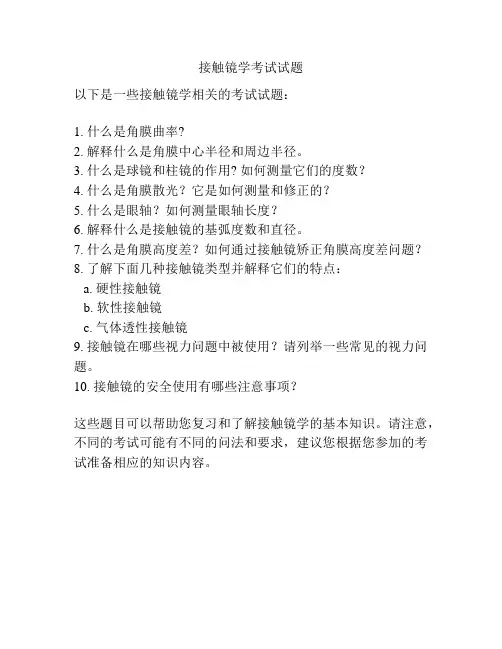 接触镜学考试试题

以下是一些接触镜学相关的考试试题：

1. 什么是角膜曲率?
2. 解释什么是角膜中心半径和周边半径。
3. 什么是球镜和柱镜的作用? 如何测量它们的度数？
4. 什么是角膜散光？它是如何测量和修正的？
5. 什么是眼轴？如何测量眼轴长度？
6. 解释什么是接触镜的基弧度数和直径。
7. 什么是角膜高度差？如何通过接触镜矫正角膜高度差问题？
8. 了解下面几种接触镜类型并解释它们的特点：
a. 硬性接触镜
b. 软性接触镜
c. 气体透性接触镜
9. 接触镜在哪些视力问题中被使用？请列举一些常见的视力问题。
10. 接触镜的安全使用有哪些注意事项？

这些题目可以帮助您复习和了解接触镜学的基本知识。请注意，不同的考试可能有不同的问法和要求，建议您根据您参加的考试准备相应的知识内容。